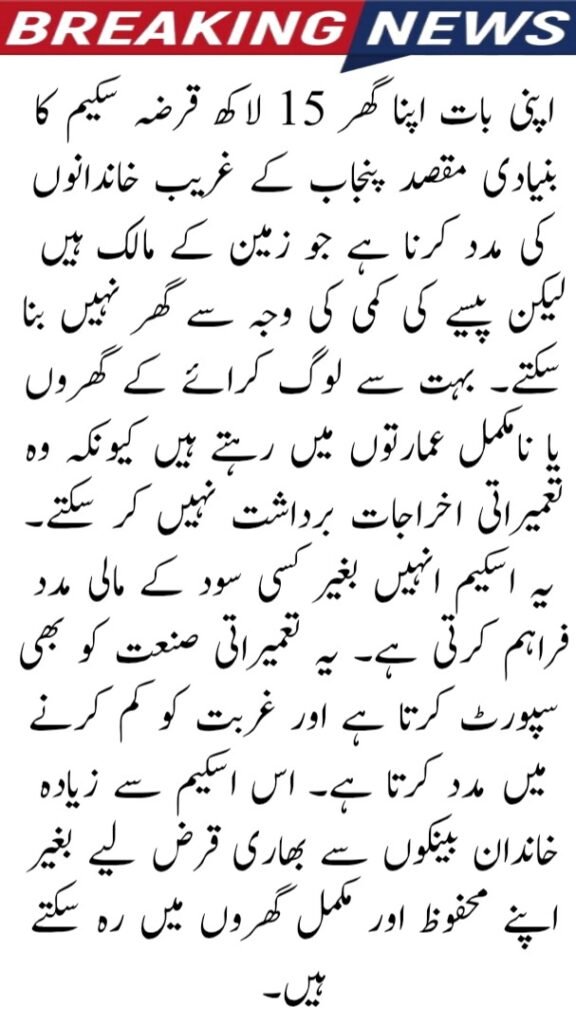 BREAKING NEWS

اپنی بات اپنا گھر 15 لاکھ قرضہ سکیم کا بنیادی مقصد پنجاب کے غریب خاندانوں کی مدد کرنا ہے جو زمین کے مالک ہیں لیکن پیسے کی کمی کی وجہ سے گھر نہیں بنا سکتے۔ بہت سے لوگ کرائے کے گھروں یا نامکمل عمارتوں میں رہتے ہیں کیونکہ وہ تعمیراتی اخراجات برداشت نہیں کر سکتے۔ یہ اسکیم انہیں بغیر کسی سود کے مالی مدد فراہم کرتی ہے۔ یہ تعمیراتی صنعت کو بھی سپورٹ کرتا ہے اور غربت کو کم کرنے میں مدد کرتا ہے۔ اس اسکیم سے زیادہ خاندان بینکوں سے بھاری قرض لیے بغیر اپنے محفوظ اور مکمل گھروں میں رہ سکتے ہیں۔